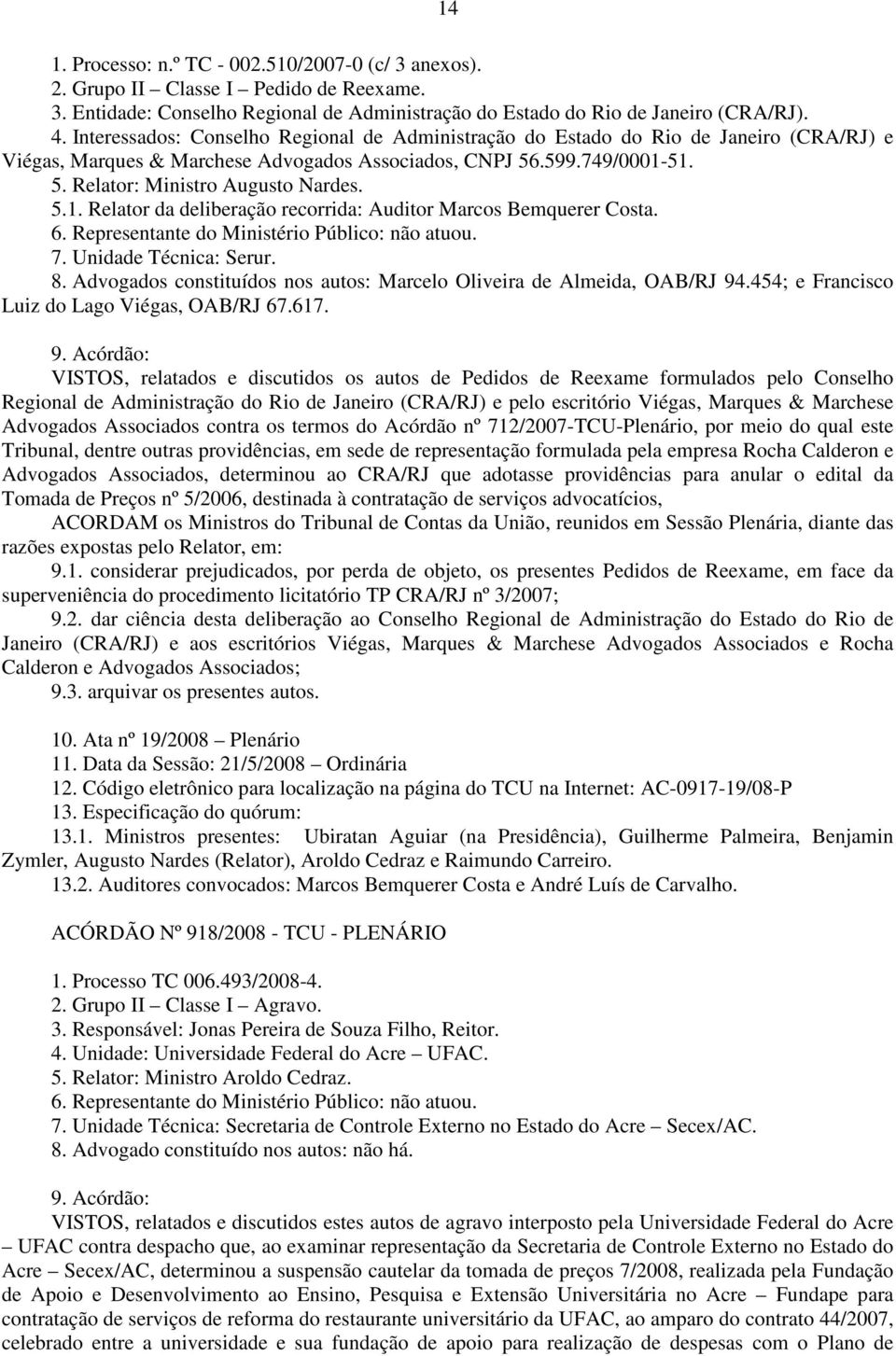 14

1. Processo: n.º TC - 002.510/2007-0 (c/ 3 anexos).
2. Grupo II – Classe I – Pedido de Reexame.
3. Entidade: Conselho Regional de Administração do Estado do Rio de Janeiro (CRA/RJ).
4. Interessados: Conselho Regional de Administração do Estado do Rio de Janeiro (CRA/RJ) e Viégas, Marques & Marchese Advogados Associados, CNPJ 56.599.749/0001-51.
5. Relator: Ministro Augusto Nardes.
5.1. Relator da deliberação recorrida: Auditor Marcos Bemquerer Costa.
6. Representante do Ministério Público: não atuou.
7. Unidade Técnica: Serur.
8. Advogados constituídos nos autos: Marcelo Oliveira de Almeida, OAB/RJ 94.454; e Francisco Luiz do Lago Viégas, OAB/RJ 67.617.

9. Acórdão:
VISTOS, relatados e discutidos os autos de Pedidos de Reexame formulados pelo Conselho Regional de Administração do Rio de Janeiro (CRA/RJ) e pelo escritório Viégas, Marques & Marchese Advogados Associados contra os termos do Acórdão nº 712/2007-TCU-Plenário, por meio do qual este Tribunal, dentre outras providências, em sede de representação formulada pela empresa Rocha Calderon e Advogados Associados, determinou ao CRA/RJ que adotasse providências para anular o edital da Tomada de Preços nº 5/2006, destinada à contratação de serviços advocatícios,
ACORDAM os Ministros do Tribunal de Contas da União, reunidos em Sessão Plenária, diante das razões expostas pelo Relator, em:
9.1. considerar prejudicados, por perda de objeto, os presentes Pedidos de Reexame, em face da superveniência do procedimento licitatório TP CRA/RJ nº 3/2007;
9.2. dar ciência desta deliberação ao Conselho Regional de Administração do Estado do Rio de Janeiro (CRA/RJ) e aos escritórios Viégas, Marques & Marchese Advogados Associados e Rocha Calderon e Advogados Associados;
9.3. arquivar os presentes autos.

10. Ata nº 19/2008 – Plenário
11. Data da Sessão: 21/5/2008 – Ordinária
12. Código eletrônico para localização na página do TCU na Internet: AC-0917-19/08-P
13. Especificação do quórum:
13.1. Ministros presentes: Ubiratan Aguiar (na Presidência), Guilherme Palmeira, Benjamin Zymler, Augusto Nardes (Relator), Aroldo Cedraz e Raimundo Carreiro.
13.2. Auditores convocados: Marcos Bemquerer Costa e André Luís de Carvalho.

ACÓRDÃO Nº 918/2008 - TCU - PLENÁRIO

1. Processo TC 006.493/2008-4.
2. Grupo II – Classe I – Agravo.
3. Responsável: Jonas Pereira de Souza Filho, Reitor.
4. Unidade: Universidade Federal do Acre – UFAC.
5. Relator: Ministro Aroldo Cedraz.
6. Representante do Ministério Público: não atuou.
7. Unidade Técnica: Secretaria de Controle Externo no Estado do Acre – Secex/AC.
8. Advogado constituído nos autos: não há.

9. Acórdão:
VISTOS, relatados e discutidos estes autos de agravo interposto pela Universidade Federal do Acre – UFAC contra despacho que, ao examinar representação da Secretaria de Controle Externo no Estado do Acre – Secex/AC, determinou a suspensão cautelar da tomada de preços 7/2008, realizada pela Fundação de Apoio e Desenvolvimento ao Ensino, Pesquisa e Extensão Universitária no Acre – Fundape para contratação de serviços de reforma do restaurante universitário da UFAC, ao amparo do contrato 44/2007, celebrado entre a universidade e sua fundação de apoio para realização de despesas com o Plano de